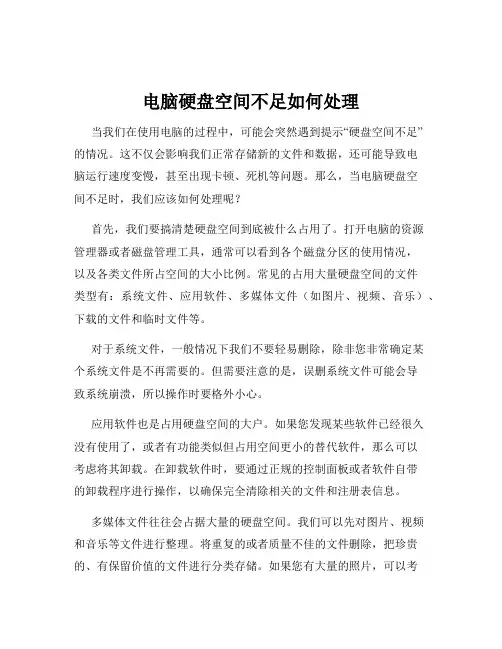 电脑硬盘空间不足如何处理

当我们在使用电脑的过程中，可能会突然遇到提示“硬盘空间不足”的情况。这不仅会影响我们正常存储新的文件和数据，还可能导致电脑运行速度变慢，甚至出现卡顿、死机等问题。那么，当电脑硬盘空间不足时，我们应该如何处理呢？

首先，我们要搞清楚硬盘空间到底被什么占用了。打开电脑的资源管理器或者磁盘管理工具，通常可以看到各个磁盘分区的使用情况，以及各类文件所占空间的大小比例。常见的占用大量硬盘空间的文件类型有：系统文件、应用软件、多媒体文件（如图片、视频、音乐）、下载的文件和临时文件等。

对于系统文件，一般情况下我们不要轻易删除，除非您非常确定某个系统文件是不再需要的。但需要注意的是，误删系统文件可能会导致系统崩溃，所以操作时要格外小心。

应用软件也是占用硬盘空间的大户。如果您发现某些软件已经很久没有使用了，或者有功能类似但占用空间更小的替代软件，那么可以考虑将其卸载。在卸载软件时，要通过正规的控制面板或者软件自带的卸载程序进行操作，以确保完全清除相关的文件和注册表信息。

多媒体文件往往会占据大量的硬盘空间。我们可以先对图片、视频和音乐等文件进行整理。将重复的或者质量不佳的文件删除，把珍贵的、有保留价值的文件进行分类存储。如果您有大量的照片，可以考